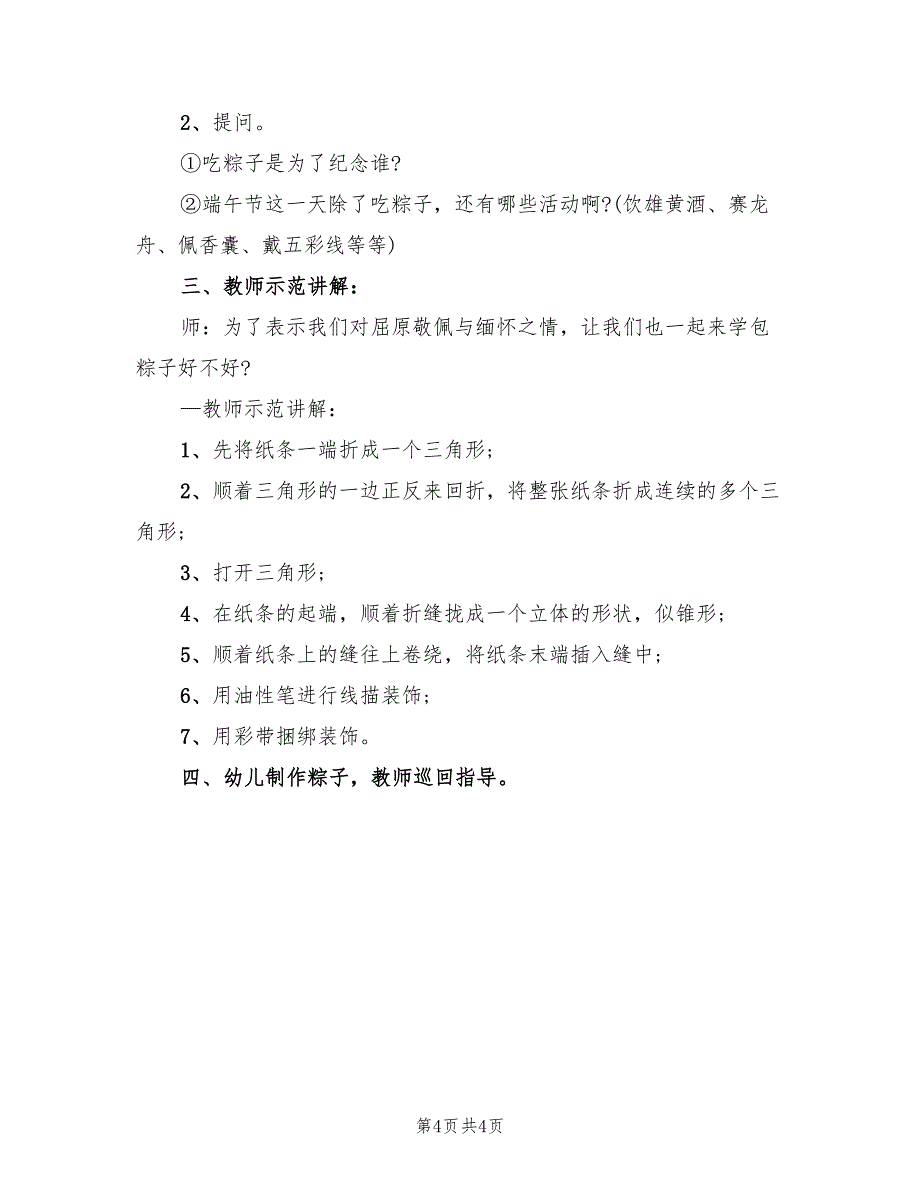 2、提问。

①吃粽子是为了纪念谁?

②端午节这一天除了吃粽子，还有哪些活动啊?(饮雄黄酒、赛龙舟、佩香囊、戴五彩线等等)

三、教师示范讲解：

师：为了表示我们对屈原敬佩与缅怀之情，让我们也一起来学包粽子好不好?

—教师示范讲解：

1、先将纸条一端折成一个三角形；

2、顺着三角形的一边正反来回折，将整张纸条折成连续的多个三角形；

3、打开三角形；

4、在纸条的起端，顺着折缝拢成一个立体的形状，似锥形；

5、顺着纸条上的缝往上卷绕，将纸条末端插入缝中；

6、用油性笔进行线描装饰；

7、用彩带捆绑装饰。

四、幼儿制作粽子，教师巡回指导。

第4页 共4页